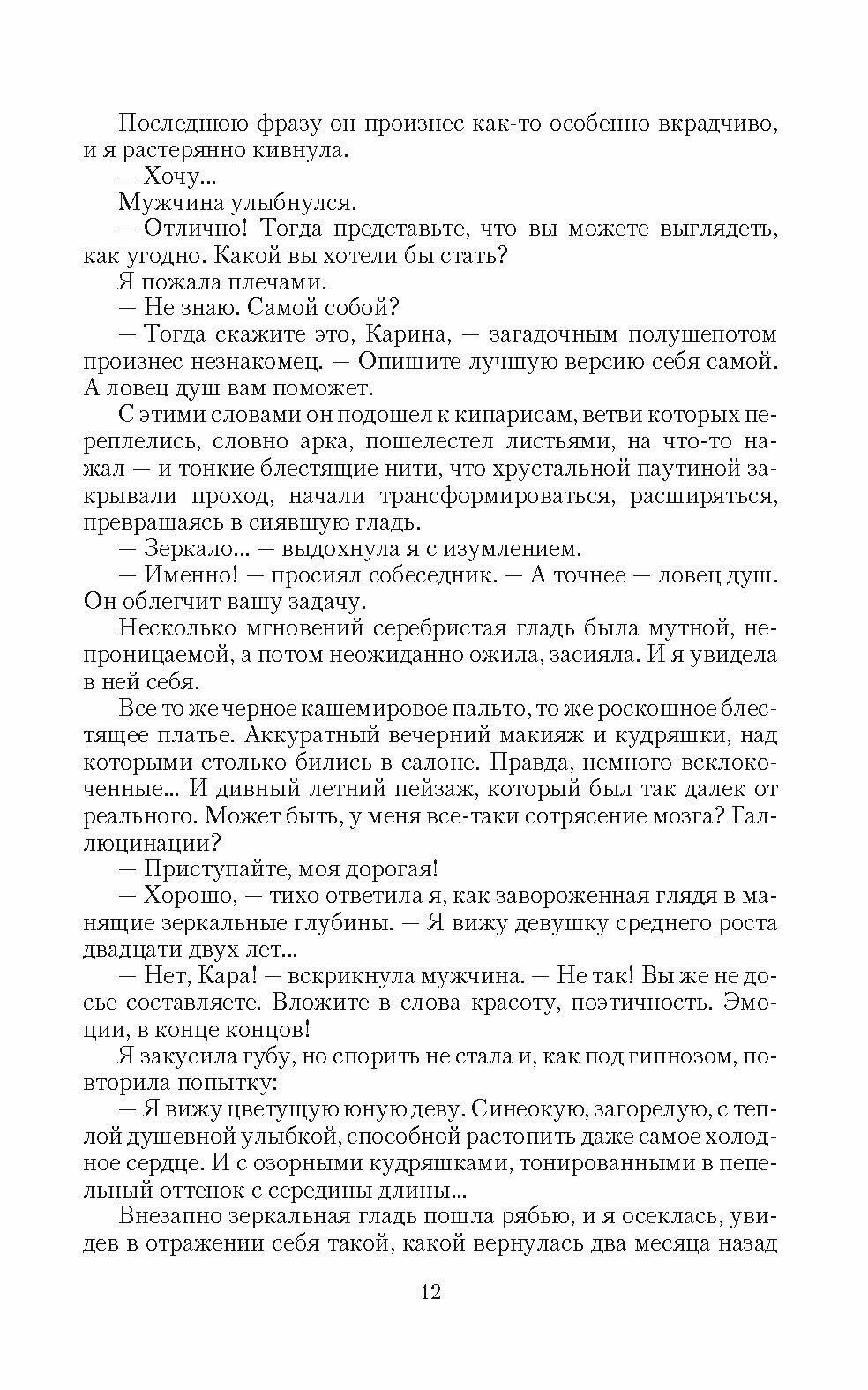 Последнюю фразу он произнес как-то особенно вкрадчиво, и я растерянно кивнула.

— Хочу...

Мужчина улыбнулся.

— Отлично! Тогда представьте, что вы можете выглядеть, как угодно. Какой вы хотели бы стать?

Я пожала плечами.

— Не знаю. Самой собой?

— Тогда скажите это, Карина, — загадочным полушепотом произнес незнакомец. — Опишите лучшую версию себя самой. А ловец душ вам поможет.

С этими словами он подошел к кипарисам, ветви которых переплелись, словно арка, пошелестел листьями, на что-то нажал — и тонкие блестящие нити, что хрустальной паутиной закрывали проход, начали трансформироваться, расширяться, превращаясь в сиявшую гладь.

— Зеркало... — выдохнула я с изумлением.

— Именно! — просиял собеседник. — А точнее — ловец душ. Он облегчит вашу задачу.

Несколько мгновений серебристая гладь была мутной, непроницаемой, а потом неожиданно ожила, засияла. И я увидела в ней себя.

Все то же черное кашемировое пальто, то же роскошное блестящее платье. Аккуратный вечерний макияж и кудряшки, над которыми столько бились в салоне. Правда, немного всклокоченные... И дивный летний пейзаж, который был так далек от реального. Может быть, у меня все-таки сотрясение мозга? Галлюцинации?

— Приступайте, моя дорогая!

— Хорошо, — тихо ответила я, как завороженная глядя в манящие зеркальные глубины. — Я вижу девушку среднего роста двадцати двух лет...

— Нет, Кара! — вскрикнула мужчина. — Не так! Вы же не досье составляете. Вложите в слова красоту, поэтичность. Эмоции, в конце концов!

Я закусила губу, но спорить не стала и, как под гипнозом, повторила попытку:

— Я вижу цветущую юную деву. Синеокую, загорелую, с теплой душевной улыбкой, способной растопить даже самое холодное сердце. И с озорными кудряшками, тонированными в пепельный оттенок с середины длины...

Внезапно зеркальная гладь пошла рябью, и я осеклась, увидев в отражении себя такой, какой вернулась два месяца назад

12